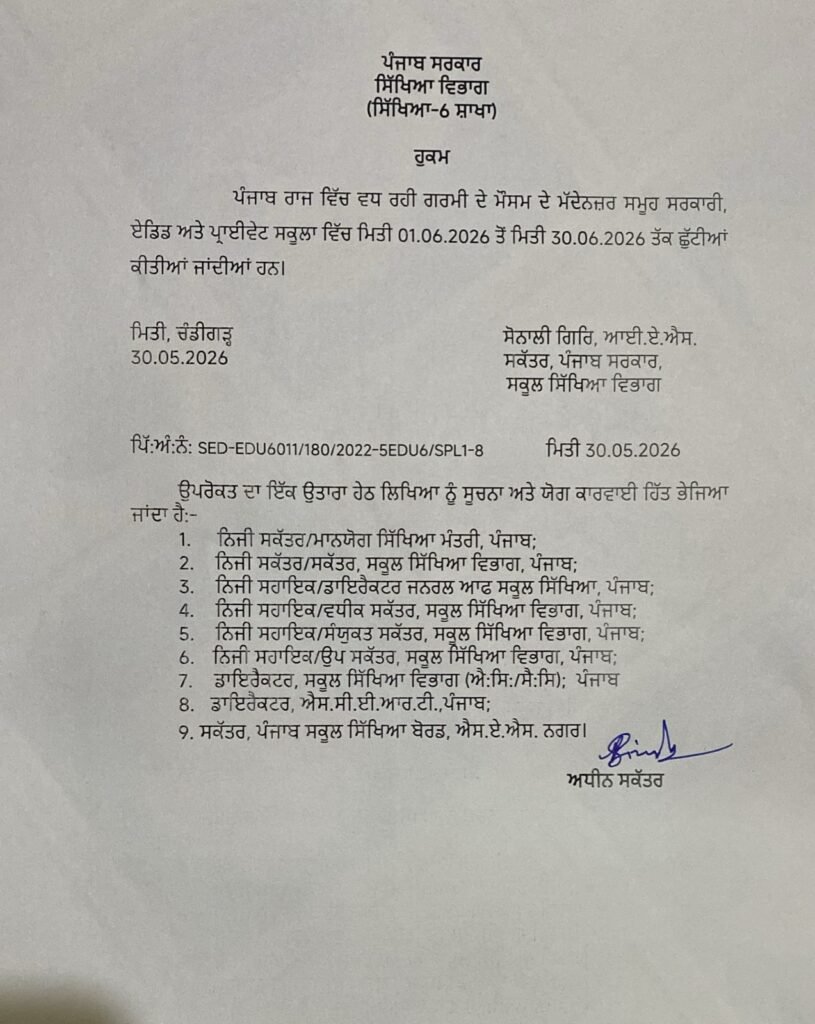 ਪੰਜਾਬ ਸਰਕਾਰ
ਸਿੱਖਿਆ ਵਿਭਾਗ
(ਸਿੱਖਿਆ-6 ਸ਼ਾਖਾ)

ਹੁਕਮ

ਪੰਜਾਬ ਰਾਜ ਵਿੱਚ ਵਧ ਰਹੀ ਗਰਮੀ ਦੇ ਮੌਸਮ ਦੇ ਮੱਦੇਨਜ਼ਰ ਸਮੂਹ ਸਰਕਾਰੀ, ਏਡਿਡ ਅਤੇ ਪ੍ਰਾਈਵੇਟ ਸਕੂਲਾ ਵਿੱਚ ਮਿਤੀ 01.06.2026 ਤੋਂ ਮਿਤੀ 30.06.2026 ਤੱਕ ਛੁੱਟੀਆਂ ਕੀਤੀਆਂ ਜਾਂਦੀਆਂ ਹਨ।

ਮਿਤੀ, ਚੰਡੀਗੜ੍ਹ
30.05.2026

ਸੋਨਾਲੀ ਗਿਰਿ, ਆਈ.ਏ.ਐਸ.
ਸਕੱਤਰ, ਪੰਜਾਬ ਸਰਕਾਰ,
ਸਕੂਲ ਸਿੱਖਿਆ ਵਿਭਾਗ

ਪਿੱ:ਅੰ:ਨੰ: SED-EDU6011/180/2022-5EDU6/SPL1-8 ਮਿਤੀ 30.05.2026

ਉਪਰੋਕਤ ਦਾ ਇੱਕ ਉਤਾਰਾ ਹੇਠ ਲਿਖਿਆ ਨੂੰ ਸੂਚਨਾ ਅਤੇ ਯੋਗ ਕਾਰਵਾਈ ਹਿੱਤ ਭੇਜਿਆ ਜਾਂਦਾ ਹੈ:-
1. ਨਿਜੀ ਸਕੱਤਰ/ਮਾਨਯੋਗ ਸਿੱਖਿਆ ਮੰਤਰੀ, ਪੰਜਾਬ;
2. ਨਿਜੀ ਸਕੱਤਰ/ਸਕੱਤਰ, ਸਕੂਲ ਸਿੱਖਿਆ ਵਿਭਾਗ, ਪੰਜਾਬ;
3. ਨਿਜੀ ਸਹਾਇਕ/ਡਾਇਰੈਕਟਰ ਜਨਰਲ ਆਫ ਸਕੂਲ ਸਿੱਖਿਆ, ਪੰਜਾਬ;
4. ਨਿਜੀ ਸਹਾਇਕ/ਵਧੀਕ ਸਕੱਤਰ, ਸਕੂਲ ਸਿੱਖਿਆ ਵਿਭਾਗ, ਪੰਜਾਬ;
5. ਨਿਜੀ ਸਹਾਇਕ/ਸੰਯੁਕਤ ਸਕੱਤਰ, ਸਕੂਲ ਸਿੱਖਿਆ ਵਿਭਾਗ, ਪੰਜਾਬ;
6. ਨਿਜੀ ਸਹਾਇਕ/ਉਪ ਸਕੱਤਰ, ਸਕੂਲ ਸਿੱਖਿਆ ਵਿਭਾਗ, ਪੰਜਾਬ;
7. ਡਾਇਰੈਕਟਰ, ਸਕੂਲ ਸਿੱਖਿਆ ਵਿਭਾਗ (ਐ:ਸਿ:/ਸੈ:ਸਿ); ਪੰਜਾਬ
8. ਡਾਇਰੈਕਟਰ, ਐਸ.ਸੀ.ਈ.ਆਰ.ਟੀ.,ਪੰਜਾਬ;
9. ਸਕੱਤਰ, ਪੰਜਾਬ ਸਕੂਲ ਸਿੱਖਿਆ ਬੋਰਡ, ਐਸ.ਏ.ਐਸ. ਨਗਰ।

ਅਧੀਨ ਸਕੱਤਰ